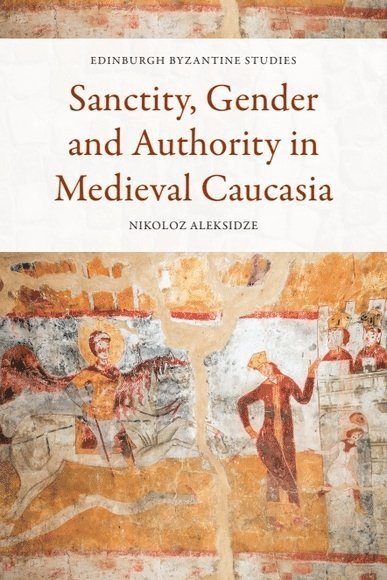 EDINBURGH BYZANTINE STUDIES

Sanctity, Gender and Authority in Medieval Caucasia

NIKOLOZ ALEKSIDZE